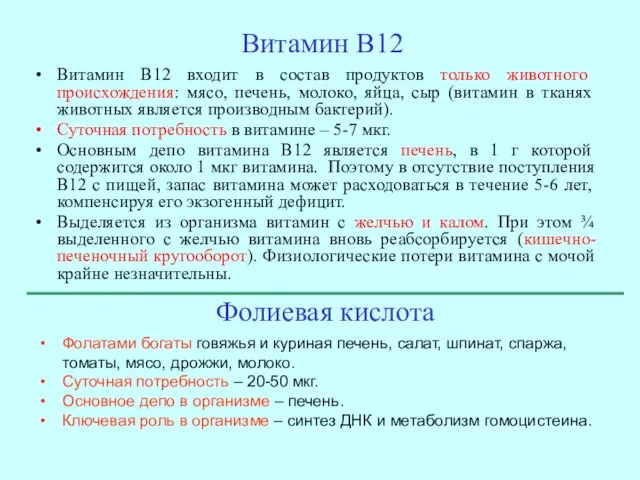 Витамин В12

• Витамин В12 входит в состав продуктов только животного происхождения: мясо, печень, молоко, яйца, сыр (витамин в тканях животных является производным бактерий).
• Суточная потребность в витамине – 5-7 мкг.
• Основным депо витамина В12 является печень, в 1 г которой содержится около 1 мкг витамина. Поэтому в отсутствие поступления В12 с пищей, запас витамина может расходоваться в течение 5-6 лет, компенсируя его экзогенный дефицит.
• Выделяется из организма витамин с желчью и калом. При этом ¾ выделенного с желчью витамина вновь реабсорбируется (кишечно-печеночный кругооборот). Физиологические потери витамина с мочой крайне незначительны.

Фолиевая кислота

• Фолатами богаты говяжья и куриная печень, салат, шпинат, спаржа, томаты, мясо, дрожжи, молоко.
• Суточная потребность – 20-50 мкг.
• Основное депо в организме – печень.
• Ключевая роль в организме – синтез ДНК и метаболизм гомоцистеина.